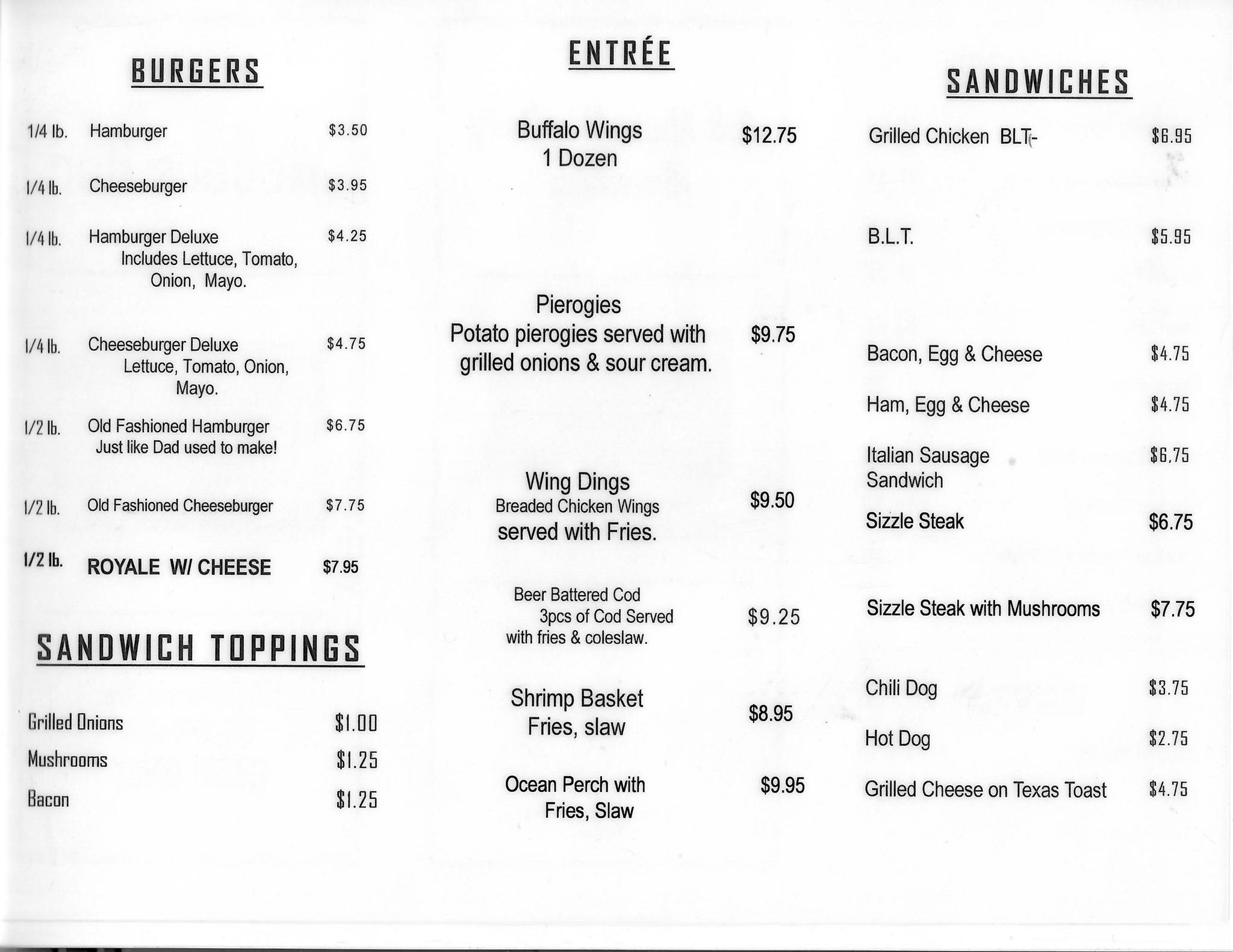 BURGERS

1/4 lb. Hamburger $3.50

1/4 lb. Cheeseburger $3.95

1/4 lb. Hamburger Deluxe $4.25
Includes Lettuce, Tomato, Onion, Mayo.

1/4 lb. Cheeseburger Deluxe $4.75
Lettuce, Tomato, Onion, Mayo.

1/2 lb. Old Fashioned Hamburger $6.75
Just like Dad used to make!

1/2 lb. Old Fashioned Cheeseburger $7.75

1/2 lb. ROYALE W/ CHEESE $7.95

SANDWICH TOPPINGS

Grilled Onions $1.00
Mushrooms $1.25
Bacon $1.25

ENTRÉE

Buffalo Wings
1 Dozen $12.75

Pierogies
Potato pierogies served with grilled onions & sour cream. $9.75

Wing Dings
Breaded Chicken Wings
served with Fries. $9.50

Beer Battered Cod
3pcs of Cod Served with fries & coleslaw. $9.25

Shrimp Basket
Fries, slaw $8.95

Ocean Perch with
Fries, Slaw $9.95

SANDWICHES

Grilled Chicken BLT- $6.95

B.L.T. $5.95

Bacon, Egg & Cheese $4.75

Ham, Egg & Cheese $4.75

Italian Sausage Sandwich $6.75

Sizzle Steak $6.75

Sizzle Steak with Mushrooms $7.75

Chili Dog $3.75

Hot Dog $2.75

Grilled Cheese on Texas Toast $4.75